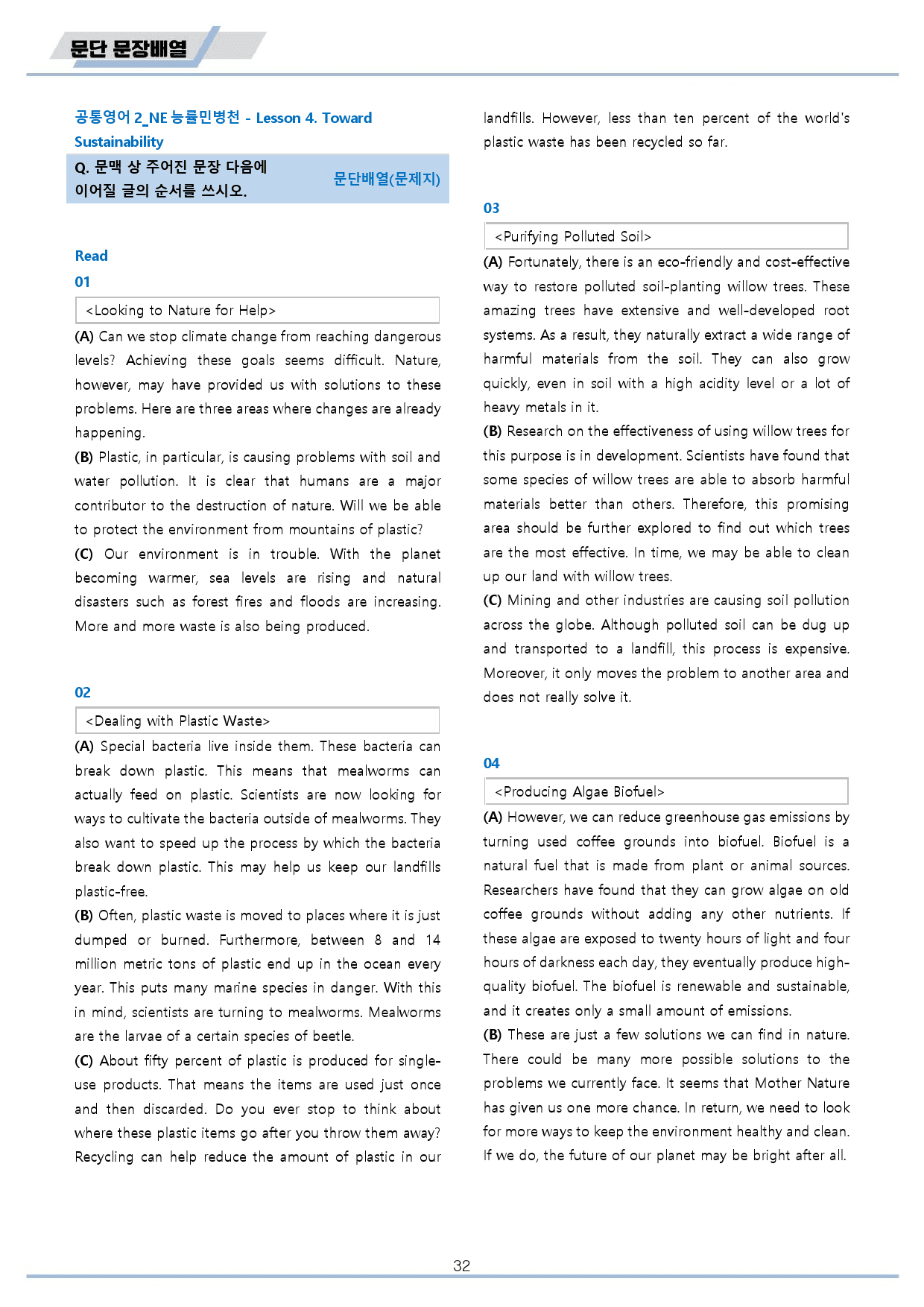 문단 문장배열

공통영어 2_NE 능률민병천 - Lesson 4. Toward Sustainability

Q. 문맥 상 주어진 문장 다음에 이어질 글의 순서를 쓰시오.

문단배열(문제지)

Read

01

<Looking to Nature for Help>

(A) Can we stop climate change from reaching dangerous levels? Achieving these goals seems difficult. Nature, however, may have provided us with solutions to these problems. Here are three areas where changes are already happening.

(B) Plastic, in particular, is causing problems with soil and water pollution. It is clear that humans are a major contributor to the destruction of nature. Will we be able to protect the environment from mountains of plastic?

(C) Our environment is in trouble. With the planet becoming warmer, sea levels are rising and natural disasters such as forest fires and floods are increasing. More and more waste is also being produced.

02

<Dealing with Plastic Waste>

(A) Special bacteria live inside them. These bacteria can break down plastic. This means that mealworms can actually feed on plastic. Scientists are now looking for ways to cultivate the bacteria outside of mealworms. They also want to speed up the process by which the bacteria break down plastic. This may help us keep our landfills plastic-free.

(B) Often, plastic waste is moved to places where it is just dumped or burned. Furthermore, between 8 and 14 million metric tons of plastic end up in the ocean every year. This puts many marine species in danger. With this in mind, scientists are turning to mealworms. Mealworms are the larvae of a certain species of beetle.

(C) About fifty percent of plastic is produced for single-use products. That means the items are used just once and then discarded. Do you ever stop to think about where these plastic items go after you throw them away? Recycling can help reduce the amount of plastic in our landfills. However, less than ten percent of the world's plastic waste has been recycled so far.

03

<Purifying Polluted Soil>

(A) Fortunately, there is an eco-friendly and cost-effective way to restore polluted soil-planting willow trees. These amazing trees have extensive and well-developed root systems. As a result, they naturally extract a wide range of harmful materials from the soil. They can also grow quickly, even in soil with a high acidity level or a lot of heavy metals in it.

(B) Research on the effectiveness of using willow trees for this purpose is in development. Scientists have found that some species of willow trees are able to absorb harmful materials better than others. Therefore, this promising area should be further explored to find out which trees are the most effective. In time, we may be able to clean up our land with willow trees.

(C) Mining and other industries are causing soil pollution across the globe. Although polluted soil can be dug up and transported to a landfill, this process is expensive. Moreover, it only moves the problem to another area and does not really solve it.

04

<Producing Algae Biofuel>

(A) However, we can reduce greenhouse gas emissions by turning used coffee grounds into biofuel. Biofuel is a natural fuel that is made from plant or animal sources. Researchers have found that they can grow algae on old coffee grounds without adding any other nutrients. If these algae are exposed to twenty hours of light and four hours of darkness each day, they eventually produce high-quality biofuel. The biofuel is renewable and sustainable, and it creates only a small amount of emissions.

(B) These are just a few solutions we can find in nature. There could be many more possible solutions to the problems we currently face. It seems that Mother Nature has given us one more chance. In return, we need to look for more ways to keep the environment healthy and clean. If we do, the future of our planet may be bright after all.

32